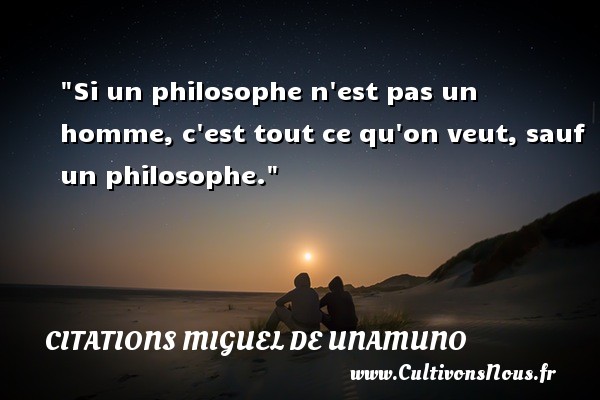 "Si un philosophe n'est pas un homme, c'est tout ce qu'on veut, sauf un philosophe."

CITATIONS MIGUEL DE UNAMUNO

www.CultivonsNous.fr